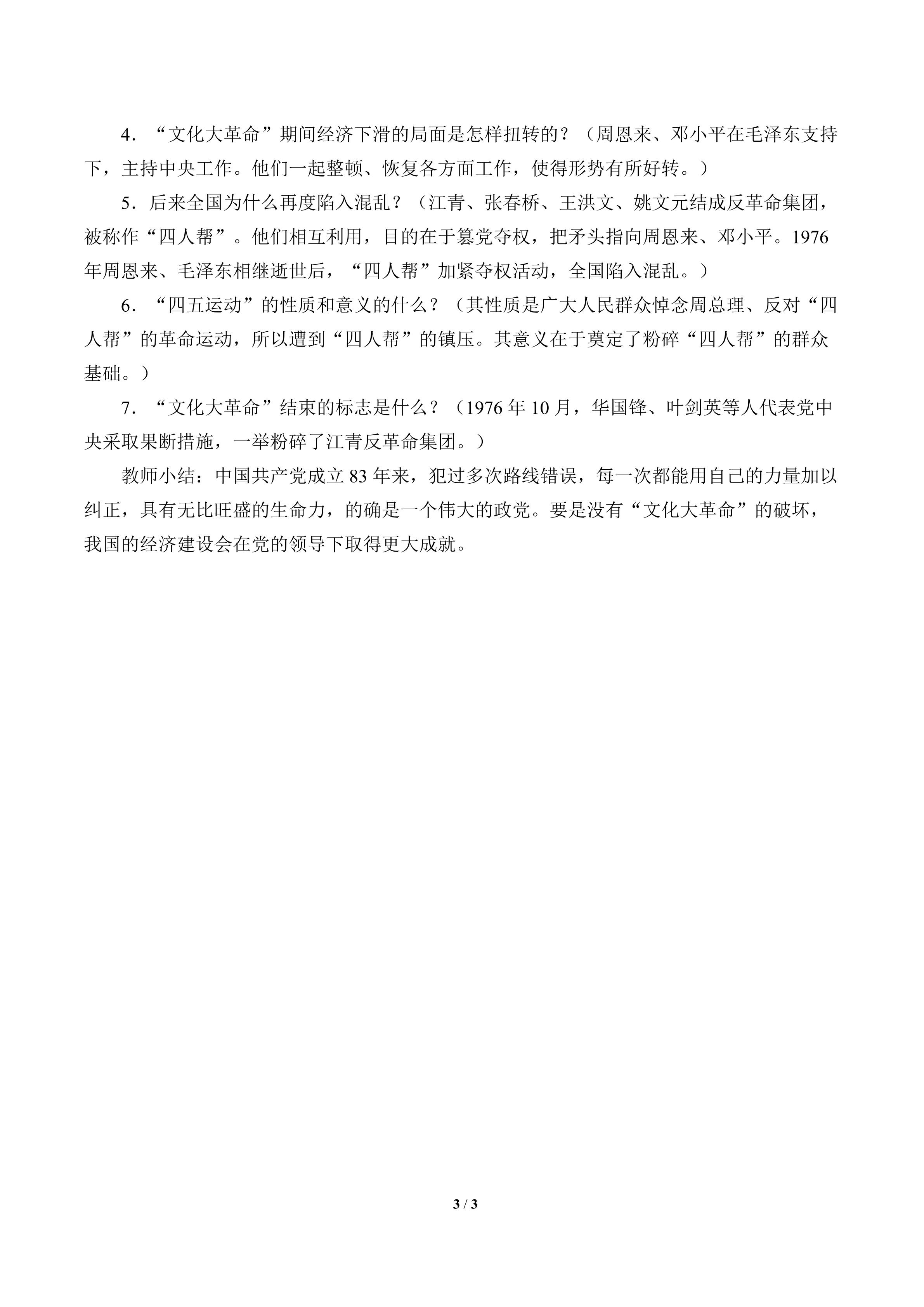 4．“文化大革命”期间经济下滑的局面是怎样扭转的？（周恩来、邓小平在毛泽东支持下，主持中央工作。他们一起整顿、恢复各方面工作，使得形势有所好转。）

5．后来全国为什么再度陷入混乱？（江青、张春桥、王洪文、姚文元结成反革命集团，被称作“四人帮”。他们相互利用，目的在于篡党夺权，把矛头指向周恩来、邓小平。1976年周恩来、毛泽东相继逝世后，“四人帮”加紧夺权活动，全国陷入混乱。）

6．“四五运动”的性质和意义的什么？（其性质是广大人民群众悼念周总理、反对“四人帮”的革命运动，所以遭到“四人帮”的镇压。其意义在于奠定了粉碎“四人帮”的群众基础。）

7．“文化大革命”结束的标志是什么？（1976年10月，华国锋、叶剑英等人代表党中央采取果断措施，一举粉碎了江青反革命集团。）

教师小结：中国共产党成立83年来，犯过多次路线错误，每一次都能用自己的力量加以纠正，具有无比旺盛的生命力，的确是一个伟大的政党。要是没有“文化大革命”的破坏，我国的经济建设会在党的领导下取得更大成就。

3 / 3